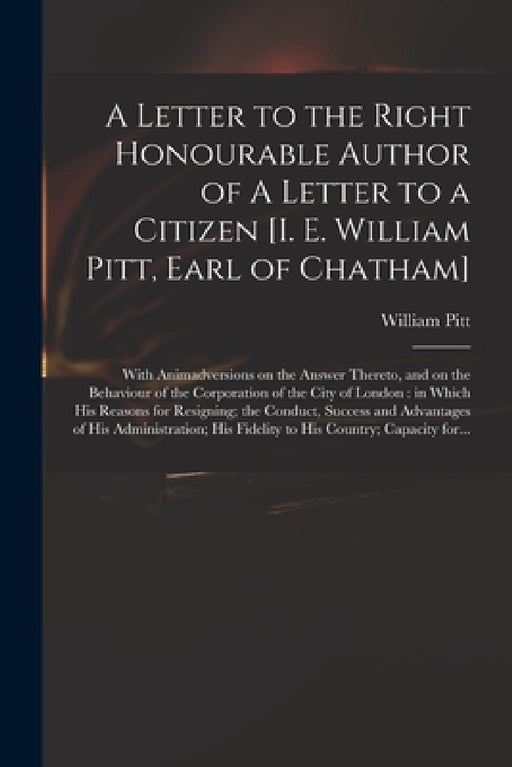 A Letter to the Right Honourable Author of A Letter to a Citizen [I. E. William Pitt, Earl of Chatham]

William Pitt

With Animadversions on the Answer Thereto, and on the Behaviour of the Corporation of the City of London : in Which His Reasons for Resigning; the Conduct, Success and Advantages of His Administration; His Fidelity to His Country; Capacity for...